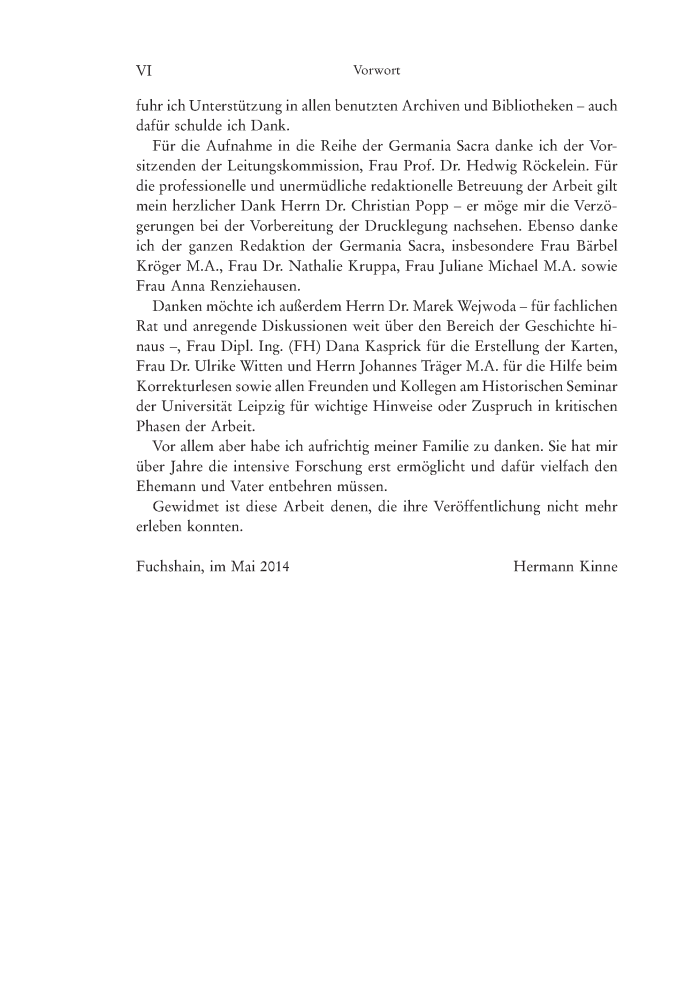 VI Vorwort

fuhr ich Unterstützung in allen benutzten Archiven und Bibliotheken – auch dafür schulde ich Dank.

Für die Aufnahme in die Reihe der Germania Sacra danke ich der Vorsitzenden der Leitungskommission, Frau Prof. Dr. Hedwig Röckelein. Für die professionelle und unermüdliche redaktionelle Betreuung der Arbeit gilt mein herzlicher Dank Herrn Dr. Christian Popp – er möge mir die Verzögerungen bei der Vorbereitung der Drucklegung nachsehen. Ebenso danke ich der ganzen Redaktion der Germania Sacra, insbesondere Frau Bärbel Kröger M.A., Frau Dr. Nathalie Kruppa, Frau Juliane Michael M.A. sowie Frau Anna Renziehausen.

Danken möchte ich außerdem Herrn Dr. Marek Wejwoda – für fachlichen Rat und anregende Diskussionen weit über den Bereich der Geschichte hinaus –, Frau Dipl. Ing. (FH) Dana Kasprick für die Erstellung der Karten, Frau Dr. Ulrike Witten und Herrn Johannes Träger M.A. für die Hilfe beim Korrekturlesen sowie allen Freunden und Kollegen am Historischen Seminar der Universität Leipzig für wichtige Hinweise oder Zuspruch in kritischen Phasen der Arbeit.

Vor allem aber habe ich aufrichtig meiner Familie zu danken. Sie hat mir über Jahre die intensive Forschung erst ermöglicht und dafür vielfach den Ehemann und Vater entbehren müssen.

Gewidmet ist diese Arbeit denen, die ihre Veröffentlichung nicht mehr erleben konnten.

Fuchshain, im Mai 2014 Hermann Kinne